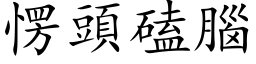 愣頭磕腦